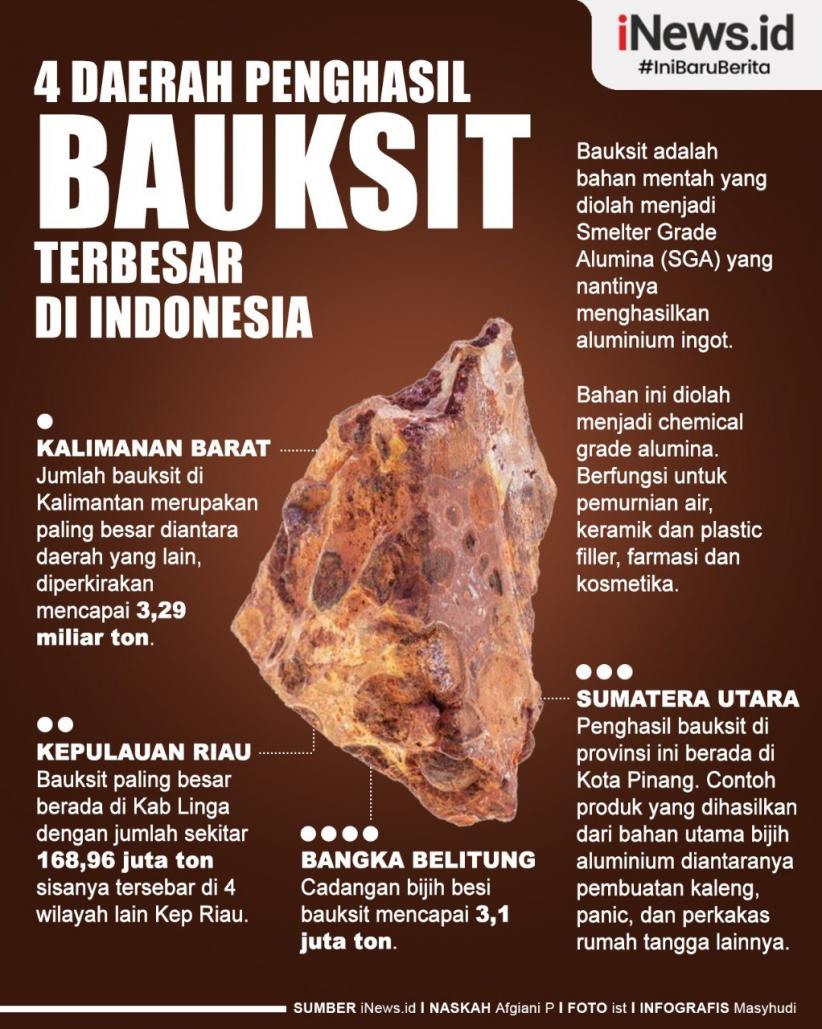 iNews.id
#IniBaruBerita

4 DAERAH PENGHASIL
BAUKSIT
TERBESAR
DI INDONESIA

Bauksit adalah bahan mentah yang diolah menjadi Smelter Grade Alumina (SGA) yang nantinya menghasilkan aluminium ingot.

Bahan ini diolah menjadi chemical grade alumina. Berfungsi untuk pemurnian air, keramik dan plastic filler, farmasi dan kosmetika.

KALIMANAN BARAT
Jumlah bauksit di Kalimantan merupakan paling besar diantara daerah yang lain, diperkirakan mencapai 3,29 miliar ton.

KEPULAUAN RIAU
Bauksit paling besar berada di Kab Linga dengan jumlah sekitar 168,96 juta ton sisanya tersebar di 4 wilayah lain Kep Riau.

BANGKA BELITUNG
Cadangan bijih besi bauksit mencapai 3,1 juta ton.

SUMATERA UTARA
Penghasil bauksit di provinsi ini berada di Kota Pinang. Contoh produk yang dihasilkan dari bahan utama bijih aluminium diantaranya pembuatan kaleng, panic, dan perkakas rumah tangga lainnya.

SUMBER iNews.id I NASKAH Afgiani P I FOTO ist I INFOGRAFIS Masyhudi